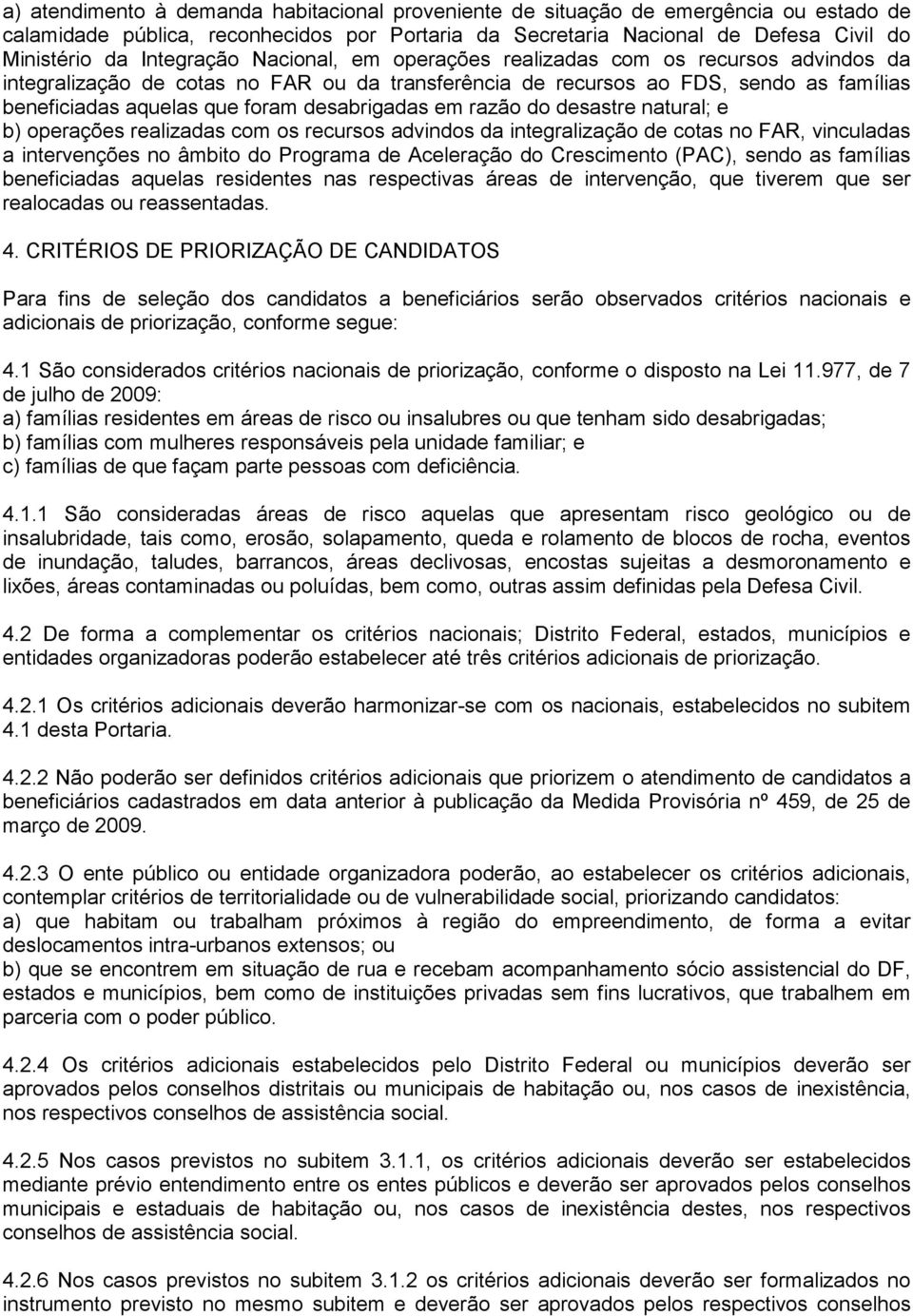 a) atendimento à demanda habitacional proveniente de situação de emergência ou estado de calamidade pública, reconhecidos por Portaria da Secretaria Nacional de Defesa Civil do Ministério da Integração Nacional, em operações realizadas com os recursos advindos da integralização de cotas no FAR ou da transferência de recursos ao FDS, sendo as famílias beneficiadas aquelas que foram desabrigadas em razão do desastre natural; e
b) operações realizadas com os recursos advindos da integralização de cotas no FAR, vinculadas a intervenções no âmbito do Programa de Aceleração do Crescimento (PAC), sendo as famílias beneficiadas aquelas residentes nas respectivas áreas de intervenção, que tiverem que ser realocadas ou reassentadas.

4. CRITÉRIOS DE PRIORIZAÇÃO DE CANDIDATOS

Para fins de seleção dos candidatos a beneficiários serão observados critérios nacionais e adicionais de priorização, conforme segue:

4.1 São considerados critérios nacionais de priorização, conforme o disposto na Lei 11.977, de 7 de julho de 2009:
a) famílias residentes em áreas de risco ou insalubres ou que tenham sido desabrigadas;
b) famílias com mulheres responsáveis pela unidade familiar; e
c) famílias de que façam parte pessoas com deficiência.

4.1.1 São consideradas áreas de risco aquelas que apresentam risco geológico ou de insalubridade, tais como, erosão, solapamento, queda e rolamento de blocos de rocha, eventos de inundação, taludes, barrancos, áreas declivosas, encostas sujeitas a desmoronamento e lixões, áreas contaminadas ou poluídas, bem como, outras assim definidas pela Defesa Civil.

4.2 De forma a complementar os critérios nacionais; Distrito Federal, estados, municípios e entidades organizadoras poderão estabelecer até três critérios adicionais de priorização.

4.2.1 Os critérios adicionais deverão harmonizar-se com os nacionais, estabelecidos no subitem 4.1 desta Portaria.

4.2.2 Não poderão ser definidos critérios adicionais que priorizem o atendimento de candidatos a beneficiários cadastrados em data anterior à publicação da Medida Provisória nº 459, de 25 de março de 2009.

4.2.3 O ente público ou entidade organizadora poderão, ao estabelecer os critérios adicionais, contemplar critérios de territorialidade ou de vulnerabilidade social, priorizando candidatos:
a) que habitam ou trabalham próximos à região do empreendimento, de forma a evitar deslocamentos intra-urbanos extensos; ou
b) que se encontrem em situação de rua e recebam acompanhamento sócio assistencial do DF, estados e municípios, bem como de instituições privadas sem fins lucrativos, que trabalhem em parceria com o poder público.

4.2.4 Os critérios adicionais estabelecidos pelo Distrito Federal ou municípios deverão ser aprovados pelos conselhos distritais ou municipais de habitação ou, nos casos de inexistência, nos respectivos conselhos de assistência social.

4.2.5 Nos casos previstos no subitem 3.1.1, os critérios adicionais deverão ser estabelecidos mediante prévio entendimento entre os entes públicos e deverão ser aprovados pelos conselhos municipais e estaduais de habitação ou, nos casos de inexistência destes, nos respectivos conselhos de assistência social.

4.2.6 Nos casos previstos no subitem 3.1.2 os critérios adicionais deverão ser formalizados no instrumento previsto no mesmo subitem e deverão ser aprovados pelos respectivos conselhos